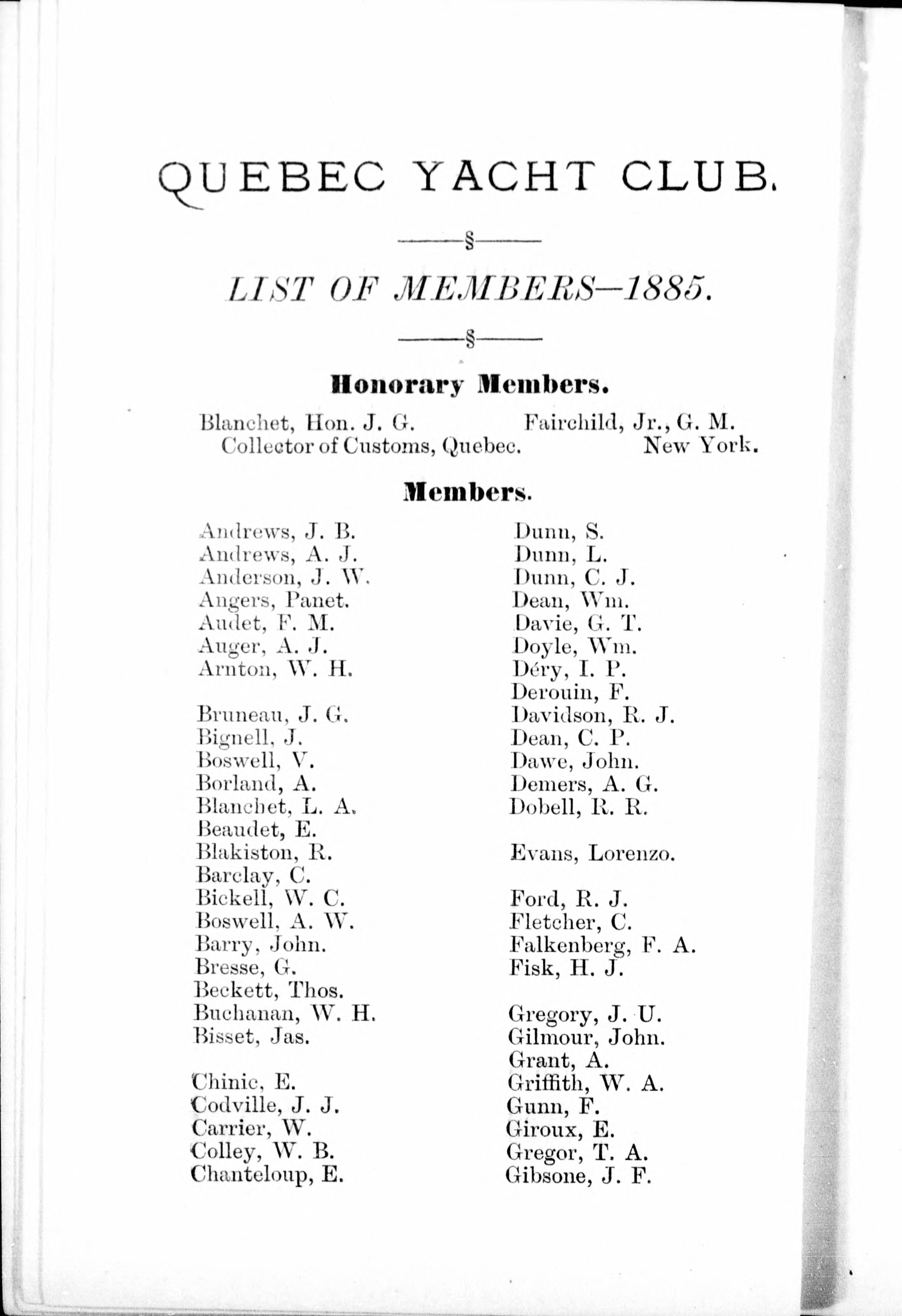 QUEBEC YACHT CLUB.

§

LIST OF MEMBERS—1885.

§

Honorary Members.

Blanchet, Hon. J. G.
Collector of Customs, Quebec.

Fairchild, Jr., G. M.
New York.

Members.

Andrews, J. B.
Andrews, A. J.
Anderson, J. W.
Angers, Panet.
Audet, F. M.
Auger, A. J.
Arnton, W. H.

Bruneau, J. G.
Bignell, J.
Boswell, V.
Borland, A.
Blanchet, L. A.
Beaudet, E.
Blakiston, R.
Barclay, C.
Bickell, W. C.
Boswell, A. W.
Barry, John.
Bresse, G.
Beckett, Thos.
Buchanan, W. H.
Bisset, Jas.

Chinic, E.
Codville, J. J.
Carrier, W.
Colley, W. B.
Chanteloup, E.

Dunn, S.
Dunn, L.
Dunn, C. J.
Dean, Wm.
Davie, G. T.
Doyle, Wm.
Déry, I. P.
Derouin, F.
Davidson, R. J.
Dean, C. P.
Dawe, John.
Demers, A. G.
Dobell, R. R.

Evans, Lorenzo.

Ford, R. J.
Fletcher, C.
Falkenberg, F. A.
Fisk, H. J.

Gregory, J. U.
Gilmour, John.
Grant, A.
Griffith, W. A.
Gunn, F.
Giroux, E.
Gregor, T. A.
Gibsone, J. F.